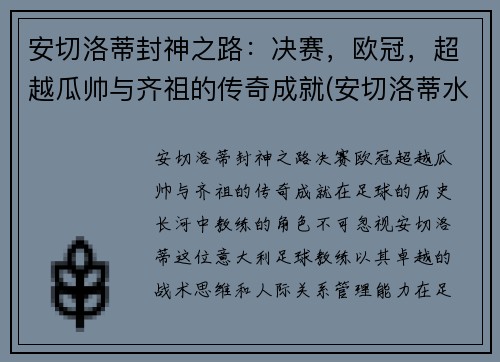 安切洛蒂封神之路：决赛，欧冠，超越瓜帅与齐祖的传奇成就(安切洛蒂水

安切洛蒂封神之路决赛欧冠超越瓜帅与齐祖的传奇成就在足球的历史长河中教练的角色不可忽视安切洛蒂这位意大利足球教练以其卓越的战术思维和人际关系管理能力在足